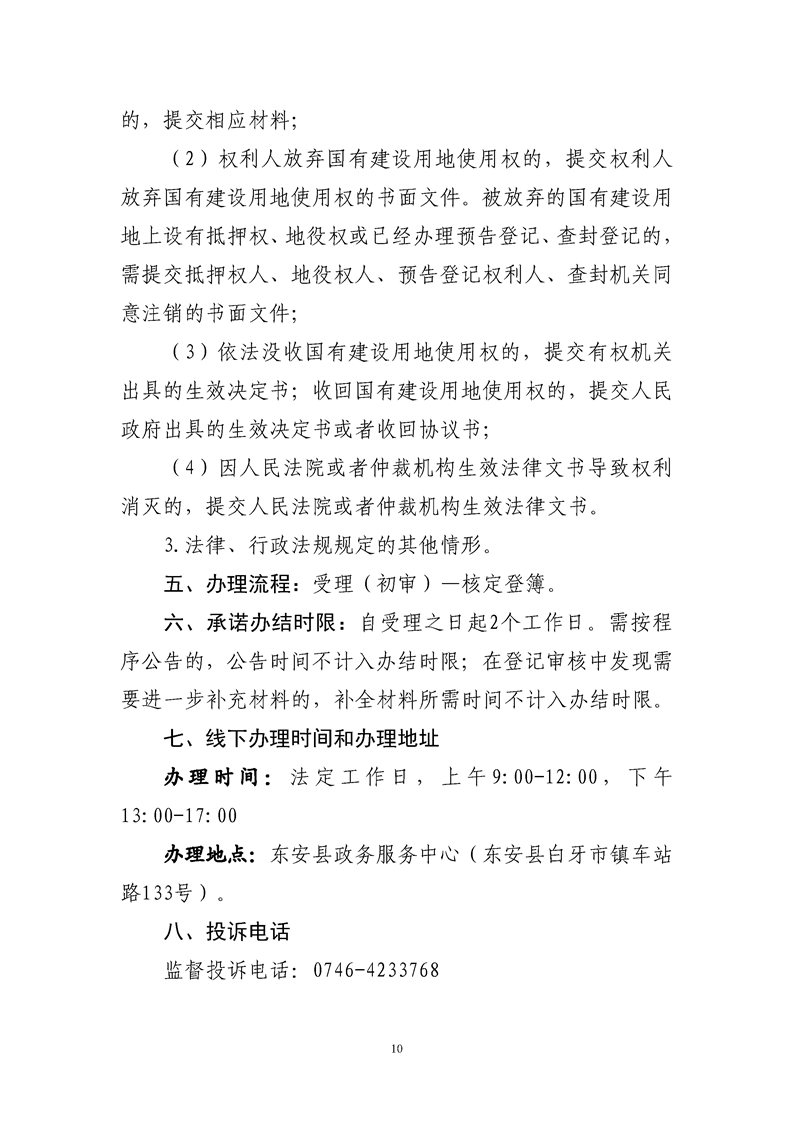 的，提交相应材料；

（2）权利人放弃国有建设用地使用权的，提交权利人放弃国有建设用地使用权的书面文件。被放弃的国有建设用地上设有抵押权、地役权或已经办理预告登记、查封登记的，需提交抵押权人、地役权人、预告登记权利人、查封机关同意注销的书面文件；

（3）依法没收国有建设用地使用权的，提交有权机关出具的生效决定书；收回国有建设用地使用权的，提交人民政府出具的生效决定书或者收回协议书；

（4）因人民法院或者仲裁机构生效法律文书导致权利消灭的，提交人民法院或者仲裁机构生效法律文书。

3.法律、行政法规规定的其他情形。

五、办理流程：受理（初审）—核定登簿。

六、承诺办结时限：自受理之日起2个工作日。需按程序公告的，公告时间不计入办结时限；在登记审核中发现需要进一步补充材料的，补全材料所需时间不计入办结时限。

七、线下办理时间和办理地址

办理时间：法定工作日，上午9:00-12:00，下午13:00-17:00

办理地点：东安县政务服务中心（东安县白牙市镇车站路133号）。

八、投诉电话

监督投诉电话：0746-4233768

10